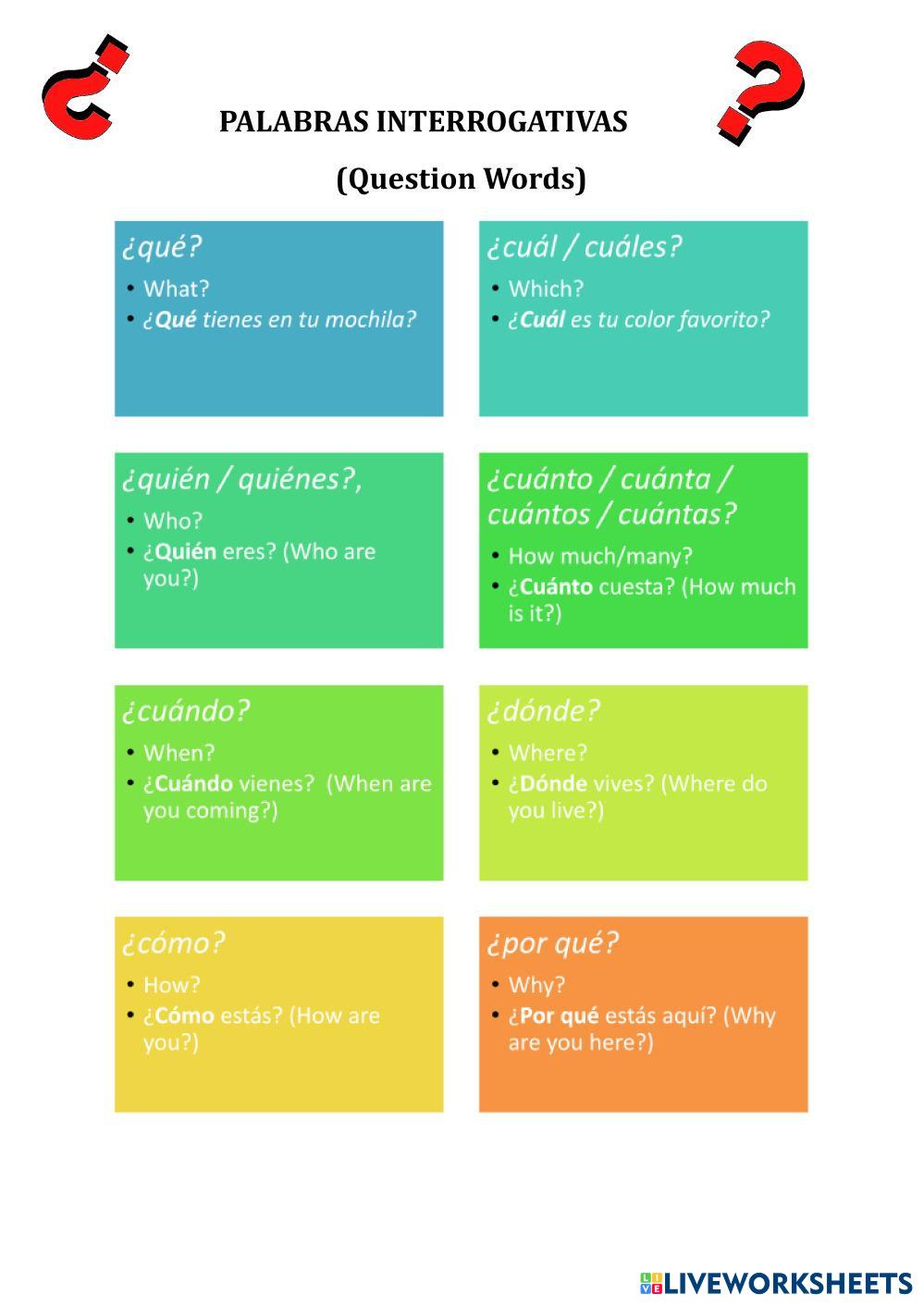 PALABRAS INTERROGATIVAS

(Question Words)

¿qué?

• What?
• ¿Qué tienes en tu mochila?

¿cuál / cuáles?

• Which?
• ¿Cuál es tu color favorito?

¿quién / quiénes?,

• Who?
• ¿Quién eres? (Who are you?)

¿cuánto / cuánta / cuántos / cuántas?

• How much/many?
• ¿Cuánto cuesta? (How much is it?)

¿cuándo?

• When?
• ¿Cuándo vienes? (When are you coming?)

¿dónde?

• Where?
• ¿Dónde vives? (Where do you live?)

¿cómo?

• How?
• ¿Cómo estás? (How are you?)

¿por qué?

• Why?
• ¿Por qué estás aquí? (Why are you here?)

LIVEWORKSHEETS